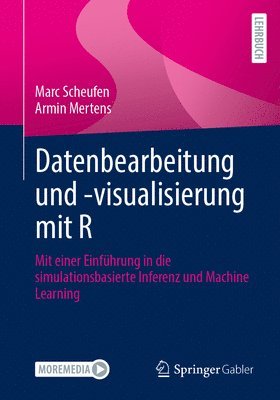 LEHRBUCH

Marc Scheufen
Armin Mertens

Datenbearbeitung und -visualisierung mit R

Mit einer Einführung in die simulationsbasierte Inferenz und Machine Learning

MOREMEDIA

Springer Gabler